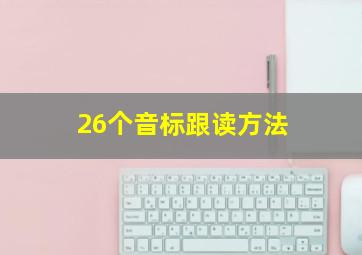 26个音标跟读方法